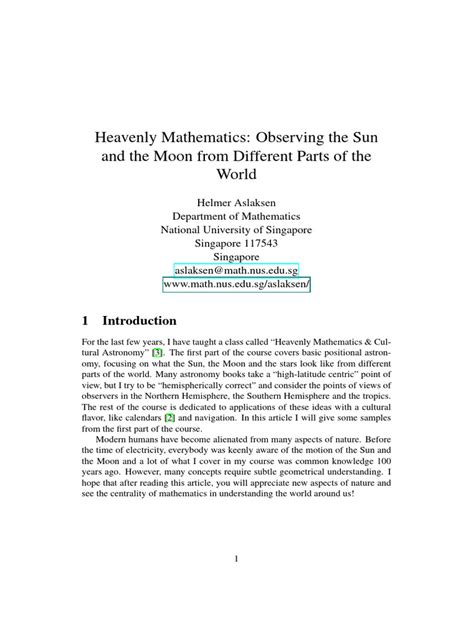 Heavenly Mathematics: Observing the Sun and the Moon from Different Parts of the World

Helmer Aslaksen
Department of Mathematics
National University of Singapore
Singapore 117543
Singapore
aslaksen@math.nus.edu.sg
www.math.nus.edu.sg/aslaksen/

1 Introduction

For the last few years, I have taught a class called "Heavenly Mathematics & Cultural Astronomy" [3]. The first part of the course covers basic positional astronomy, focusing on what the Sun, the Moon and the stars look like from different parts of the world. Many astronomy books take a "high-latitude centric" point of view, but I try to be "hemispherically correct" and consider the points of views of observers in the Northern Hemisphere, the Southern Hemisphere and the tropics. The rest of the course is dedicated to applications of these ideas with a cultural flavor, like calendars [2] and navigation. In this article I will give some samples from the first part of the course.

Modern humans have become alienated from many aspects of nature. Before the time of electricity, everybody was keenly aware of the motion of the Sun and the Moon and a lot of what I cover in my course was common knowledge 100 years ago. However, many concepts require subtle geometrical understanding. I hope that after reading this article, you will appreciate new aspects of nature and see the centrality of mathematics in understanding the world around us!

1